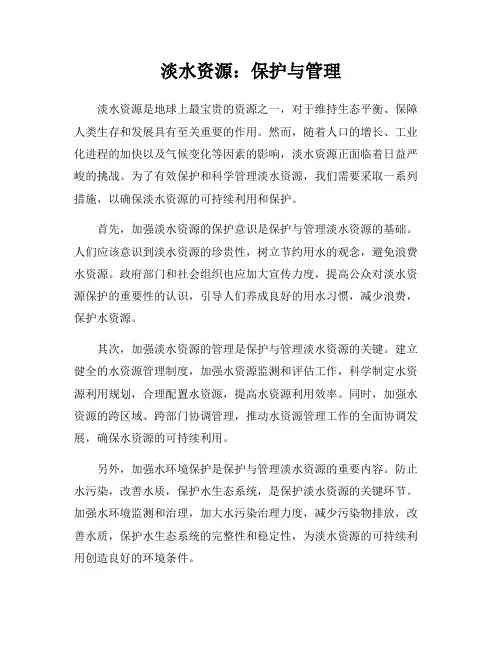 淡水资源：保护与管理

淡水资源是地球上最宝贵的资源之一，对于维持生态平衡、保障人类生存和发展具有至关重要的作用。然而，随着人口的增长、工业化进程的加快以及气候变化等因素的影响，淡水资源正面临着日益严峻的挑战。为了有效保护和科学管理淡水资源，我们需要采取一系列措施，以确保淡水资源的可持续利用和保护。

首先，加强淡水资源的保护意识是保护与管理淡水资源的基础。人们应该意识到淡水资源的珍贵性，树立节约用水的观念，避免浪费水资源。政府部门和社会组织也应加大宣传力度，提高公众对淡水资源保护的重要性的认识，引导人们养成良好的用水习惯，减少浪费，保护水资源。

其次，加强淡水资源的管理是保护与管理淡水资源的关键。建立健全的水资源管理制度，加强水资源监测和评估工作，科学制定水资源利用规划，合理配置水资源，提高水资源利用效率。同时，加强水资源的跨区域、跨部门协调管理，推动水资源管理工作的全面协调发展，确保水资源的可持续利用。

另外，加强水环境保护是保护与管理淡水资源的重要内容。防止水污染，改善水质，保护水生态系统，是保护淡水资源的关键环节。加强水环境监测和治理，加大水污染治理力度，减少污染物排放，改善水质，保护水生态系统的完整性和稳定性，为淡水资源的可持续利用创造良好的环境条件。